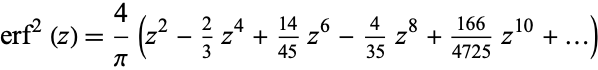 $\text{erf}^2(z) = \frac{4}{\pi}\left(z^2 - \frac{2}{3}z^4 + \frac{14}{45}z^6 - \frac{4}{35}z^8 + \frac{166}{4725}z^{10} + \ldots\right)$